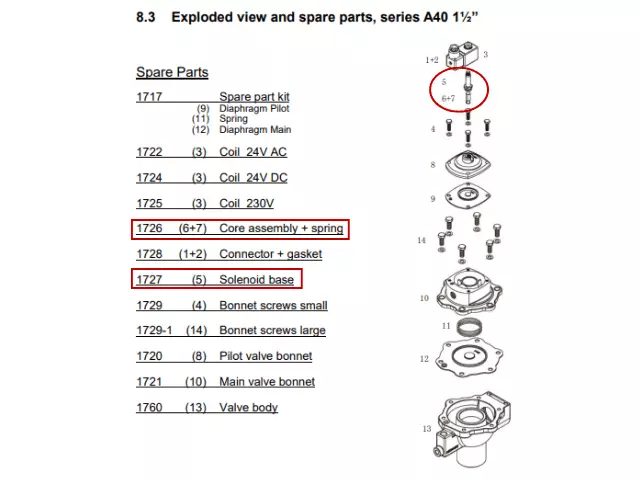 8.3 Exploded view and spare parts, series A40 1½"

Spare Parts

1717 Spare part kit
(9) Diaphragm Pilot
(11) Spring
(12) Diaphragm Main

1722 (3) Coil 24V AC

1724 (3) Coil 24V DC

1725 (3) Coil 230V

1726 (6+7) Core assembly + spring

1728 (1+2) Connector + gasket

1727 (5) Solenoid base

1729 (4) Bonnet screws small

1729-1 (14) Bonnet screws large

1720 (8) Pilot valve bonnet

1721 (10) Main valve bonnet

1760 (13) Valve body

1+2
3
5
6+7
4
8
9
14
10
11
12
13